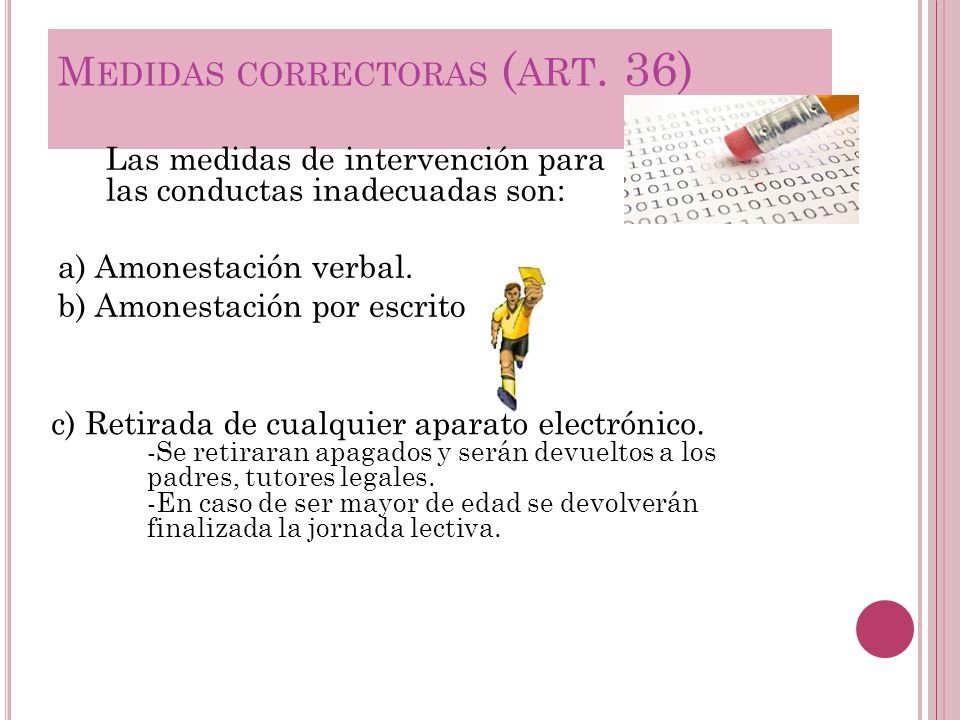 MEDIDAS CORRECTORAS (ART. 36)

Las medidas de intervención para las conductas inadecuadas son:

a) Amonestación verbal.
b) Amonestación por escrito

c) Retirada de cualquier aparato electrónico.
-Se retiraran apagados y serán devueltos a los padres, tutores legales.
-En caso de ser mayor de edad se devolverán finalizada la jornada lectiva.